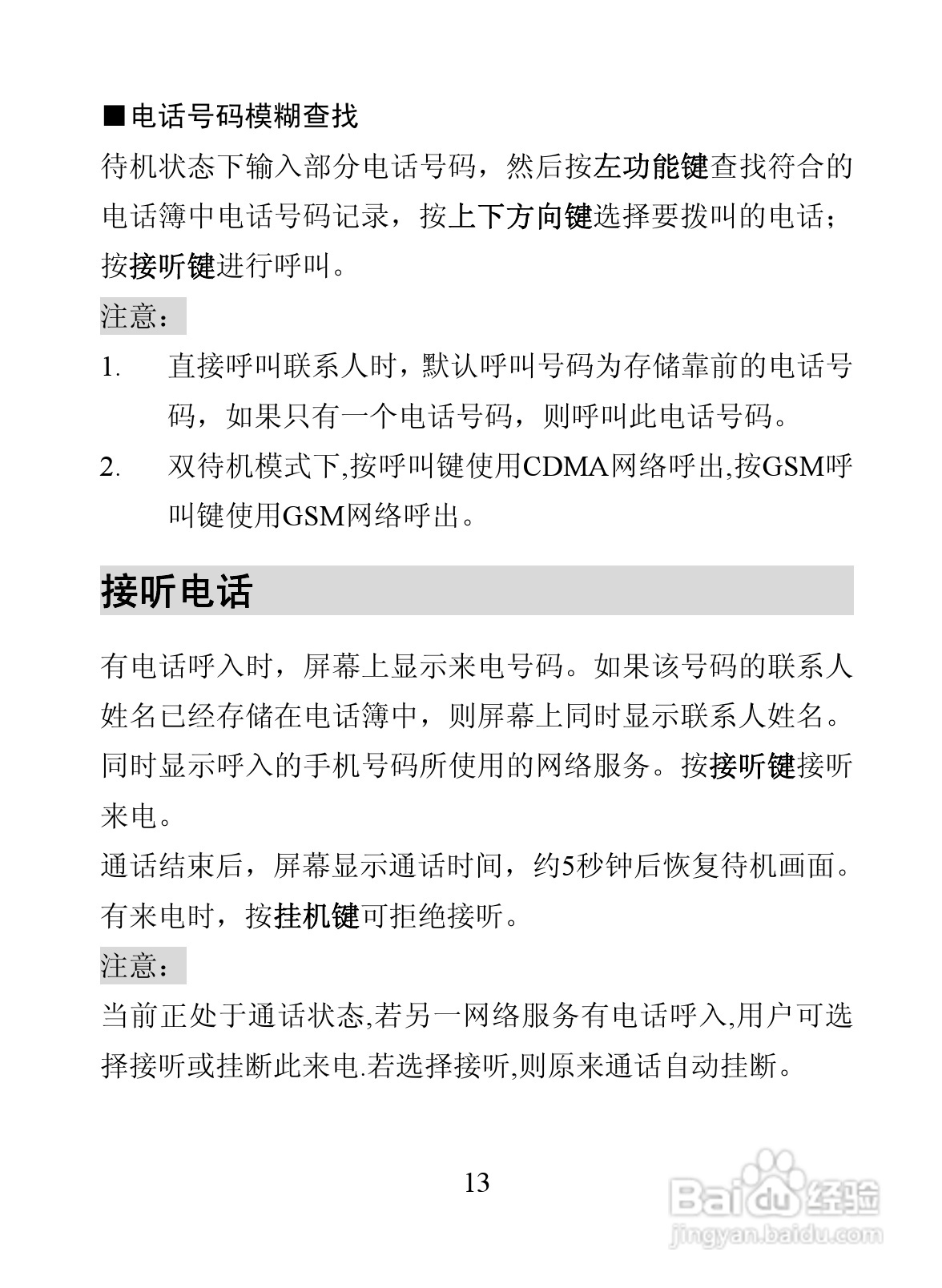 ■电话号码模糊查找

待机状态下输入部分电话号码，然后按左功能键查找符合的电话簿中电话号码记录，按上下方向键选择要拨叫的电话；按接听键进行呼叫。

注意：

1. 直接呼叫联系人时，默认呼叫号码为存储靠前的电话号码，如果只有一个电话号码，则呼叫此电话号码。

2. 双待机模式下,按呼叫键使用CDMA网络呼出,按GSM呼叫键使用GSM网络呼出。

接听电话

有电话呼入时，屏幕上显示来电号码。如果该号码的联系人姓名已经存储在电话簿中，则屏幕上同时显示联系人姓名。同时显示呼入的手机号码所使用的网络服务。按接听键接听来电。

通话结束后，屏幕显示通话时间，约5秒钟后恢复待机画面。

有来电时，按挂机键可拒绝接听。

注意：

当前正处于通话状态,若另一网络服务有电话呼入,用户可选择接听或挂断此来电.若选择接听,则原来通话自动挂断。

13

Baidu经验
jingyan.baidu.com